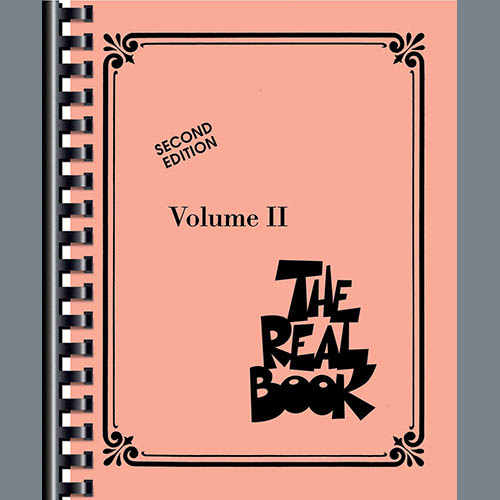 SECOND EDITION

Volume II

THE REAL BOOK